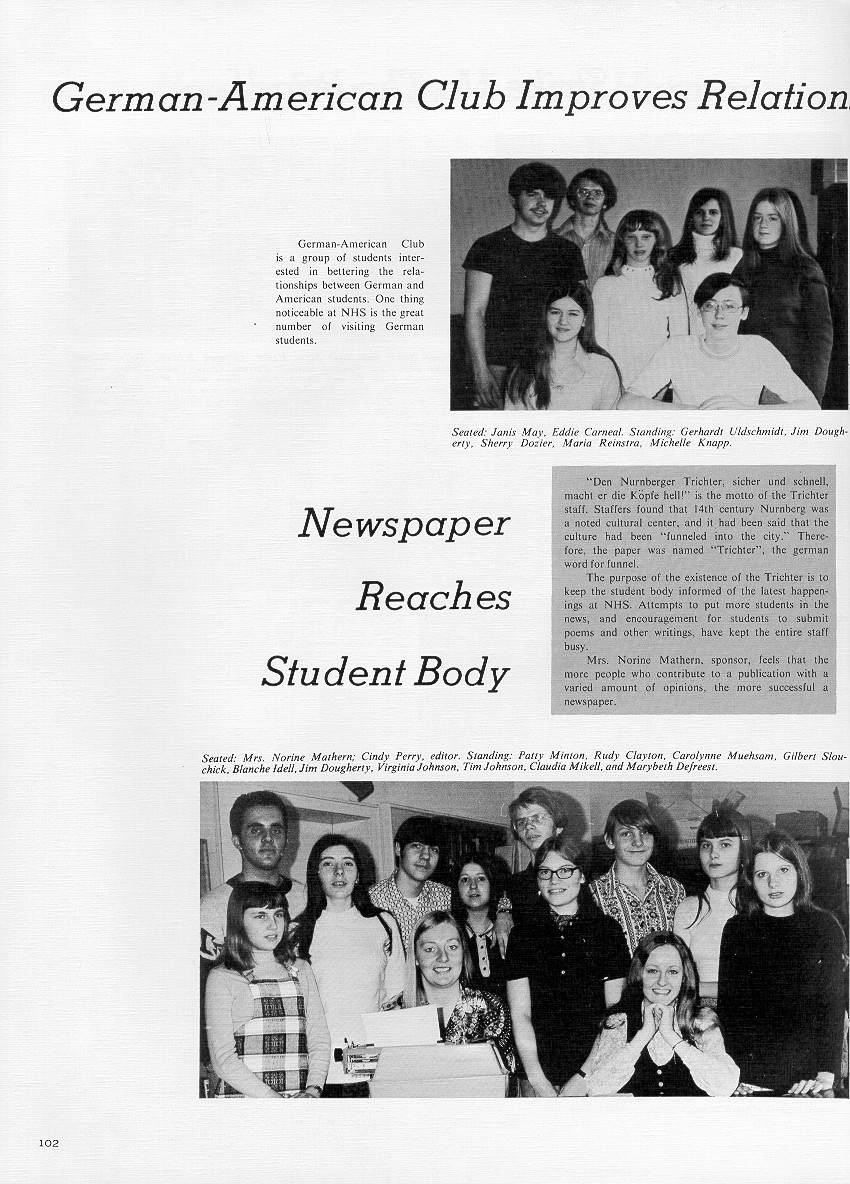 German-American Club Improves Relation

German-American Club is a group of students interested in bettering the relationships between German and American students. One thing noticeable at NHS is the great number of visiting German students.

Seated: Janis May, Eddie Carneal. Standing: Gerhardt Uldschmidt, Jim Dougherty, Sherry Dozier, Maria Reinstra, Michelle Knapp.

Newspaper Reaches Student Body

"Den Nurnberger Trichter, sicher und schnell, macht er die Köpfe hell!" is the motto of the Trichter staff. Staffers found that 14th century Nurnberg was a noted cultural center, and it had been said that the culture had been "funneled into the city." Therefore, the paper was named "Trichter", the german word for funnel.

The purpose of the existence of the Trichter is to keep the student body informed of the latest happenings at NHS. Attempts to put more students in the news, and encouragement for students to submit poems and other writings, have kept the entire staff busy.

Mrs. Norine Mathern, sponsor, feels that the more people who contribute to a publication with a varied amount of opinions, the more successful a newspaper.

Seated: Mrs. Norine Mathern; Cindy Perry, editor. Standing: Patty Minton, Rudy Clayton, Carolynne Muehsam, Gilbert Slouchick, Blanche Idell, Jim Dougherty, Virginia Johnson, Tim Johnson, Claudia Mikell, and Marybeth Defreest.

102